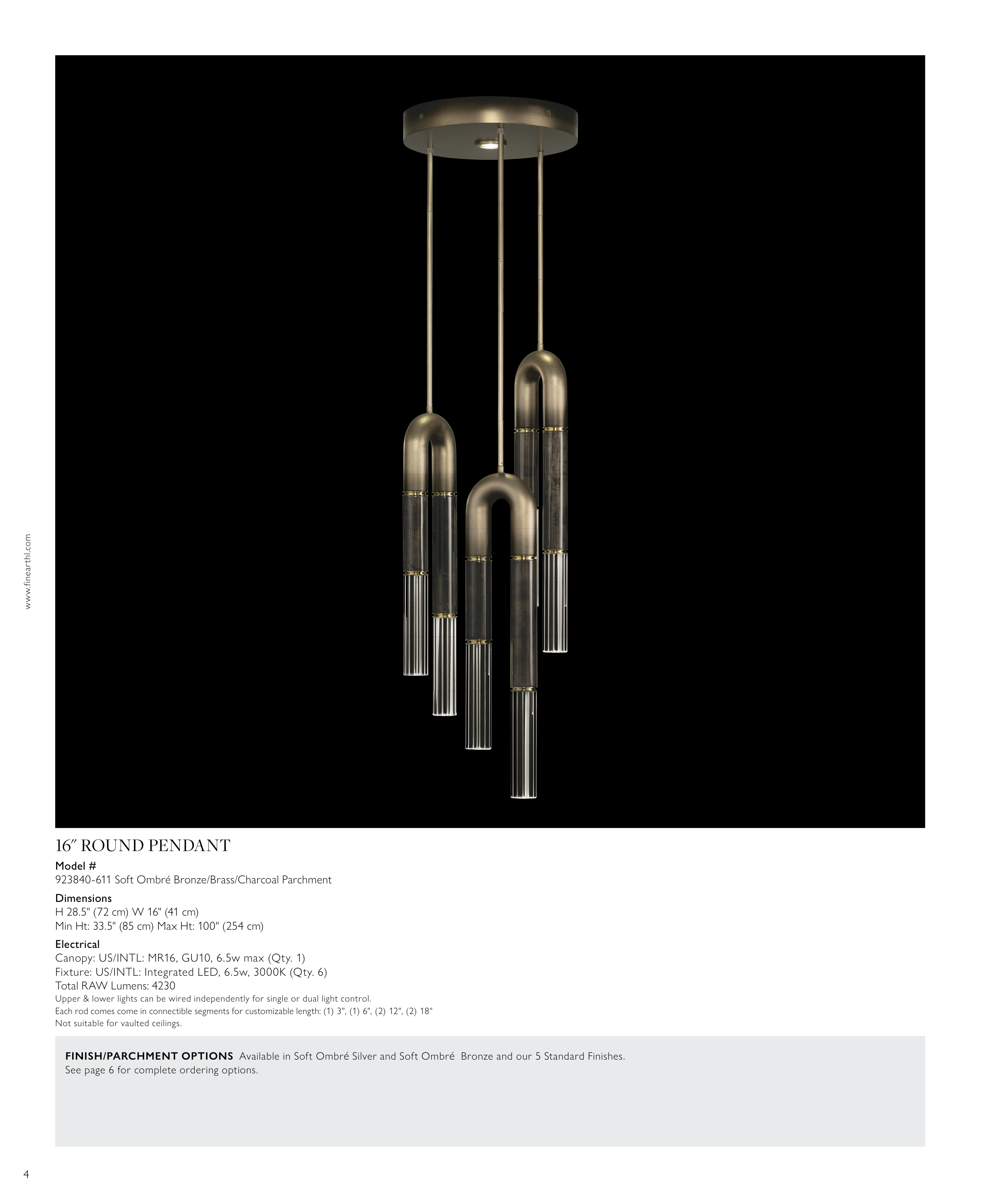 www.finearthl.com

16″ ROUND PENDANT

Model #
923840-611 Soft Ombré Bronze/Brass/Charcoal Parchment

Dimensions
H 28.5" (72 cm) W 16" (41 cm)
Min Ht: 33.5" (85 cm) Max Ht: 100" (254 cm)

Electrical
Canopy: US/INTL: MR16, GU10, 6.5w max (Qty. 1)
Fixture: US/INTL: Integrated LED, 6.5w, 3000K (Qty. 6)
Total RAW Lumens: 4230
Upper & lower lights can be wired independently for single or dual light control.
Each rod comes come in connectible segments for customizable length: (1) 3", (1) 6", (2) 12", (2) 18"
Not suitable for vaulted ceilings.

FINISH/PARCHMENT OPTIONS Available in Soft Ombré Silver and Soft Ombré Bronze and our 5 Standard Finishes.
See page 6 for complete ordering options.

4